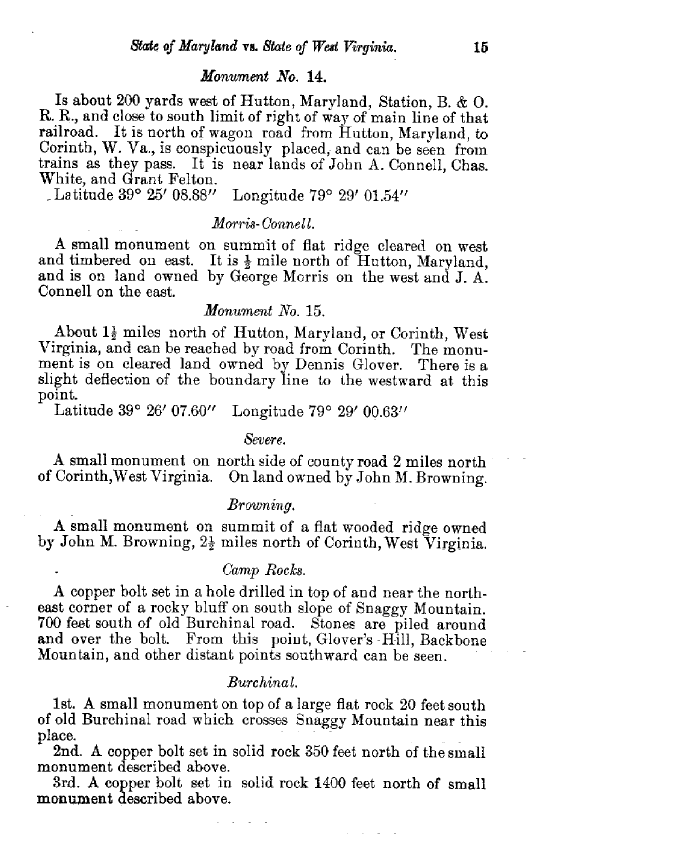 State of Maryland vs. State of West Virginia. 15

Monument No. 14.

Is about 200 yards west of Hutton, Maryland, Station, B. & O. R. R., and close to south limit of right of way of main line of that railroad. It is north of wagon road from Hutton, Maryland, to Corinth, W. Va., is conspicuously placed, and can be seen from trains as they pass. It is near lands of John A. Connell, Chas. White, and Grant Felton.
Latitude 39° 25′ 08.88″ Longitude 79° 29′ 01.54″

Morris-Connell.

A small monument on summit of flat ridge cleared on west and timbered on east. It is $\frac{1}{2}$ mile north of Hutton, Maryland, and is on land owned by George Morris on the west and J. A. Connell on the east.

Monument No. 15.

About $1\frac{1}{2}$ miles north of Hutton, Maryland, or Corinth, West Virginia, and can be reached by road from Corinth. The monument is on cleared land owned by Dennis Glover. There is a slight deflection of the boundary line to the westward at this point.
Latitude 39° 26′ 07.60″ Longitude 79° 29′ 00.63″

Severe.

A small monument on north side of county road 2 miles north of Corinth, West Virginia. On land owned by John M. Browning.

Browning.

A small monument on summit of a flat wooded ridge owned by John M. Browning, $2\frac{1}{2}$ miles north of Corinth, West Virginia.

Camp Rocks.

A copper bolt set in a hole drilled in top of and near the northeast corner of a rocky bluff on south slope of Snaggy Mountain. 700 feet south of old Burchinal road. Stones are piled around and over the bolt. From this point, Glover's Hill, Backbone Mountain, and other distant points southward can be seen.

Burchinal.

1st. A small monument on top of a large flat rock 20 feet south of old Burchinal road which crosses Snaggy Mountain near this place.
2nd. A copper bolt set in solid rock 350 feet north of the small monument described above.
3rd. A copper bolt set in solid rock 1400 feet north of small monument described above.